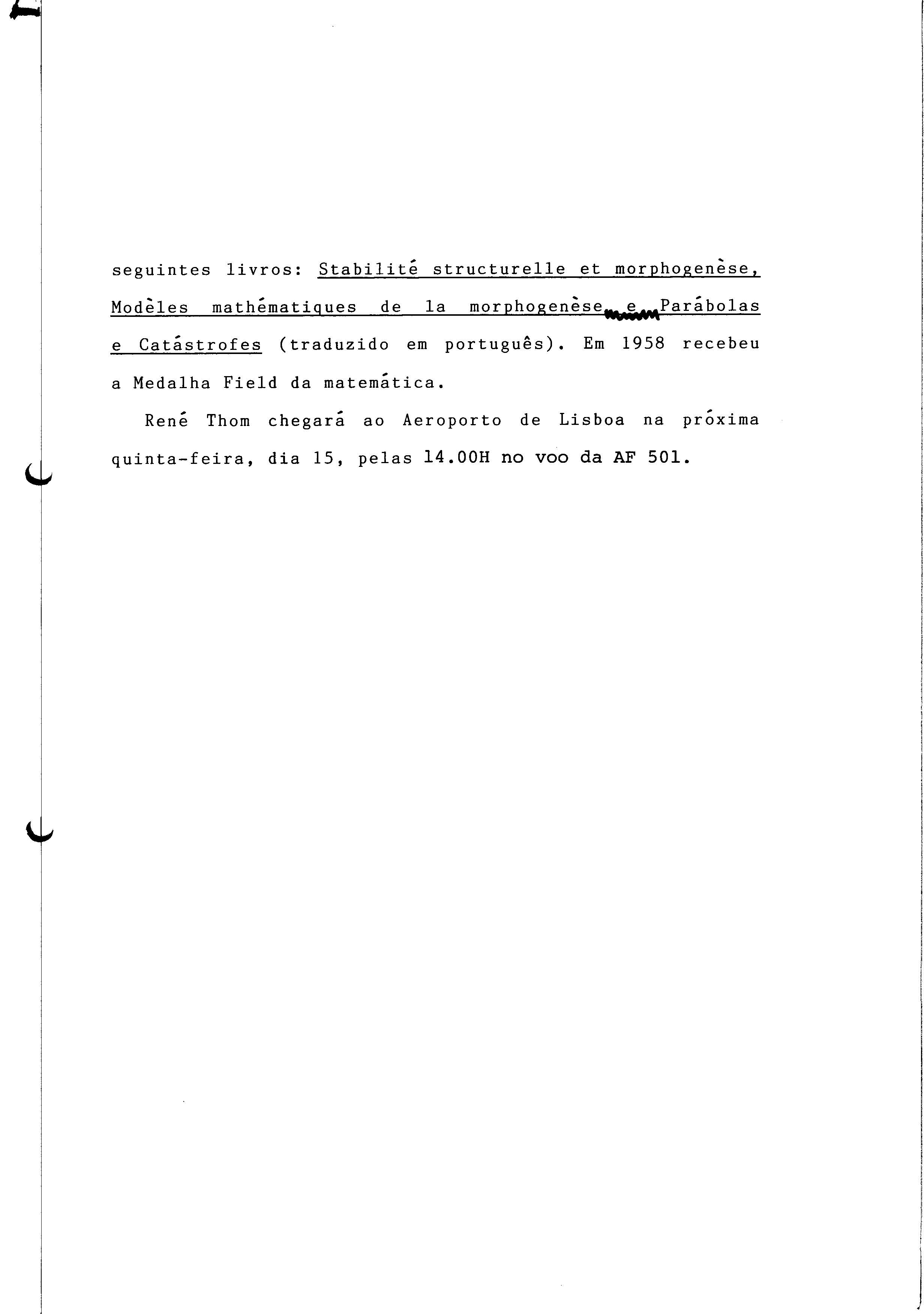 seguintes livros: Stabilité structurelle et morphogenèse, Modèles mathématiques de la morphogenèse e Parábolas e Catástrofes (traduzido em português). Em 1958 recebeu a Medalha Field da matemática.

René Thom chegará ao Aeroporto de Lisboa na próxima quinta-feira, dia 15, pelas 14.00H no voo da AF 501.